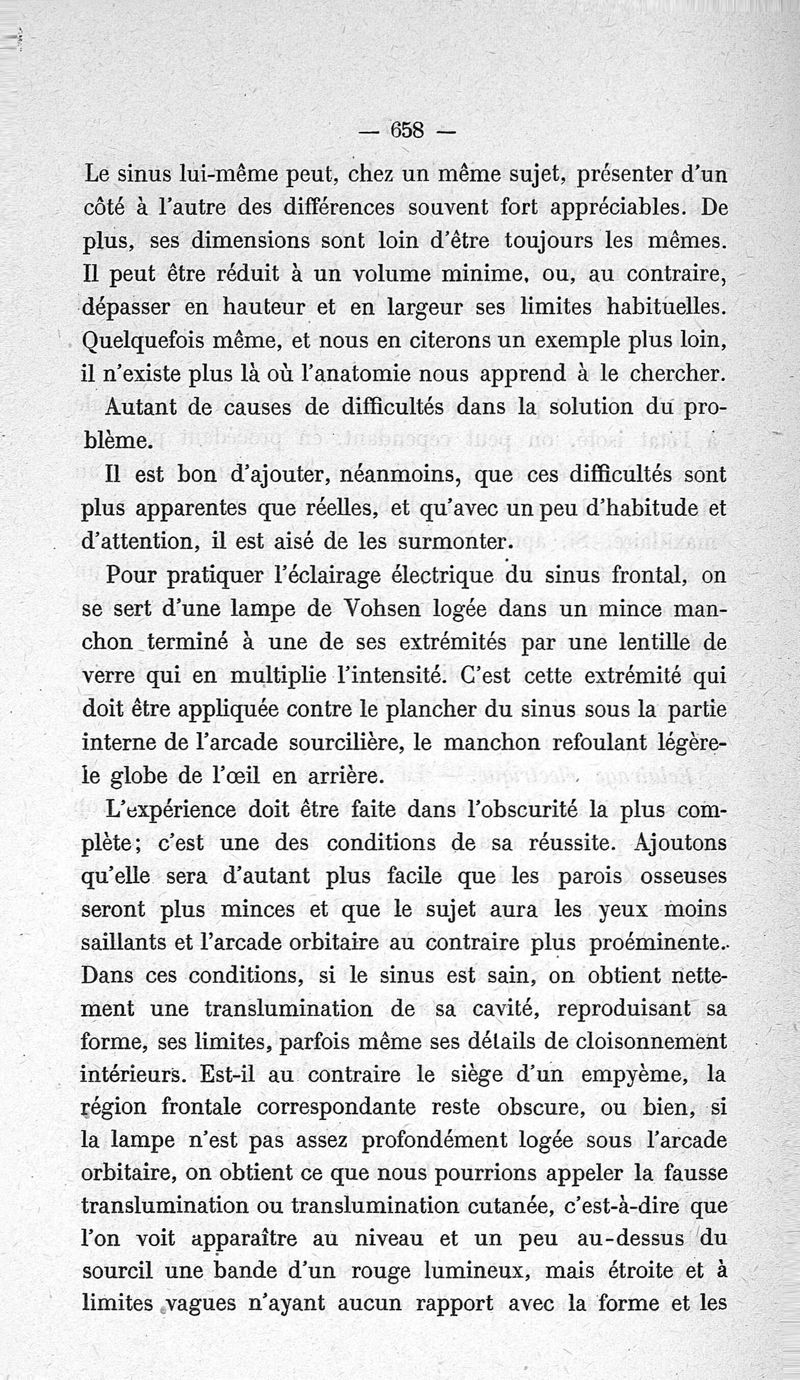 — 658 —

Le sinus lui-même peut, chez un même sujet, présenter d'un côté à l'autre des différences souvent fort appréciables. De plus, ses dimensions sont loin d'être toujours les mêmes. Il peut être réduit à un volume minime, ou, au contraire, dépasser en hauteur et en largeur ses limites habituelles. Quelquefois même, et nous en citerons un exemple plus loin, il n'existe plus là où l'anatomie nous apprend à le chercher.

Autant de causes de difficultés dans la solution du problème.

Il est bon d'ajouter, néanmoins, que ces difficultés sont plus apparentes que réelles, et qu'avec un peu d'habitude et d'attention, il est aisé de les surmonter.

Pour pratiquer l'éclairage électrique du sinus frontal, on se sert d'une lampe de Vohsen logée dans un mince manchon terminé à une de ses extrémités par une lentille de verre qui en multiplie l'intensité. C'est cette extrémité qui doit être appliquée contre le plancher du sinus sous la partie interne de l'arcade sourcilière, le manchon refoulant légèrele globe de l'œil en arrière.

L'expérience doit être faite dans l'obscurité la plus complète; c'est une des conditions de sa réussite. Ajoutons qu'elle sera d'autant plus facile que les parois osseuses seront plus minces et que le sujet aura les yeux moins saillants et l'arcade orbitaire au contraire plus proéminente. Dans ces conditions, si le sinus est sain, on obtient nettement une translumination de sa cavité, reproduisant sa forme, ses limites, parfois même ses détails de cloisonnement intérieurs. Est-il au contraire le siège d'un empyème, la région frontale correspondante reste obscure, ou bien, si la lampe n'est pas assez profondément logée sous l'arcade orbitaire, on obtient ce que nous pourrions appeler la fausse translumination ou translumination cutanée, c'est-à-dire que l'on voit apparaître au niveau et un peu au-dessus du sourcil une bande d'un rouge lumineux, mais étroite et à limites vagues n'ayant aucun rapport avec la forme et les